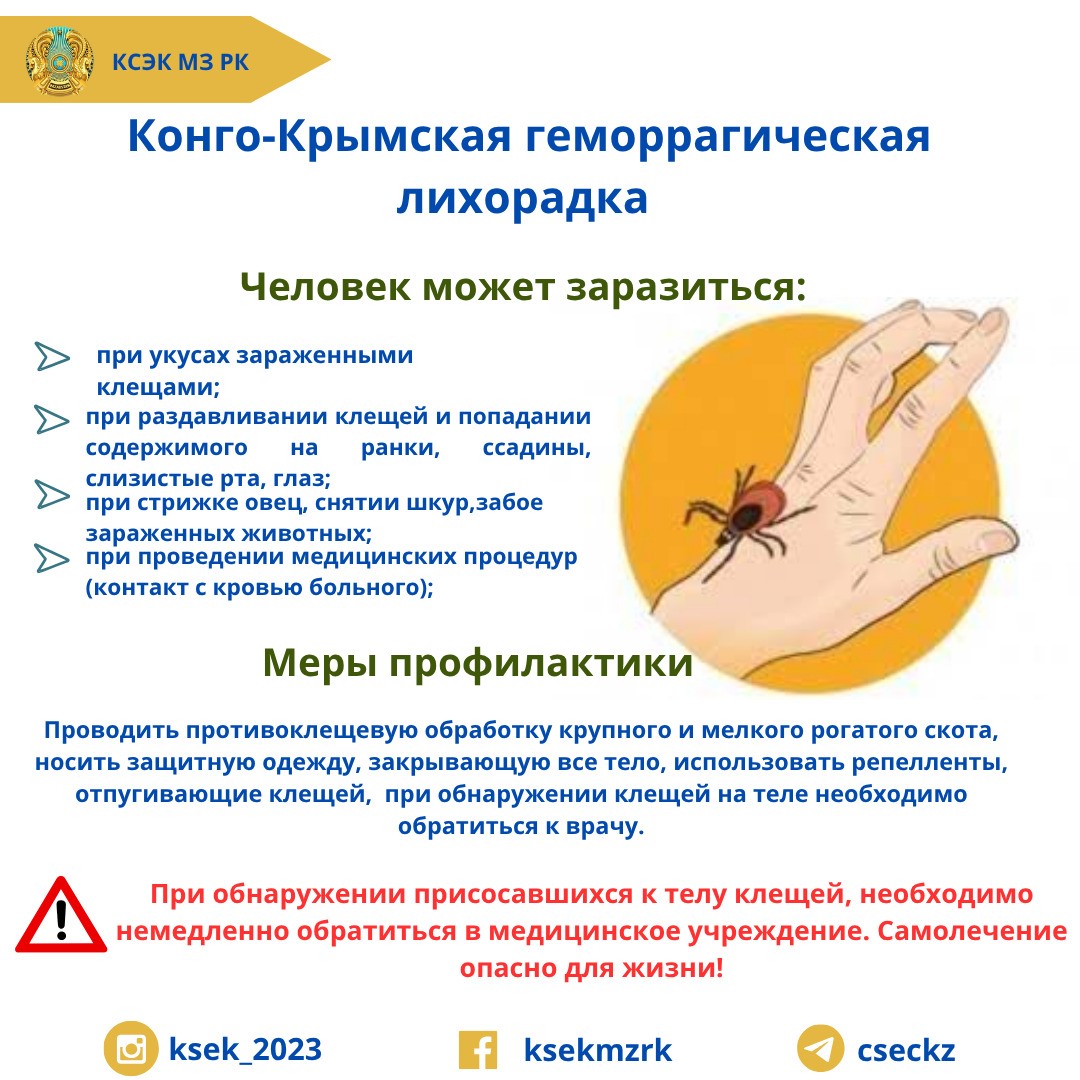 КСЭК МЗ РК

Конго-Крымская геморрагическая лихорадка

Человек может заразиться:

при укусах зараженными клещами;

при раздавливании клещей и попадании содержимого на ранки, ссадины, слизистые рта, глаз;

при стрижке овец, снятии шкур,забое зараженных животных;

при проведении медицинских процедур (контакт с кровью больного);

Меры профилактики

Проводить противоклещевую обработку крупного и мелкого рогатого скота, носить защитную одежду, закрывающую все тело, использовать репелленты, отпугивающие клещей, при обнаружении клещей на теле необходимо обратиться к врачу.

При обнаружении присосавшихся к телу клещей, необходимо немедленно обратиться в медицинское учреждение. Самолечение опасно для жизни!

ksek_2023

ksekmzrk

cseckz